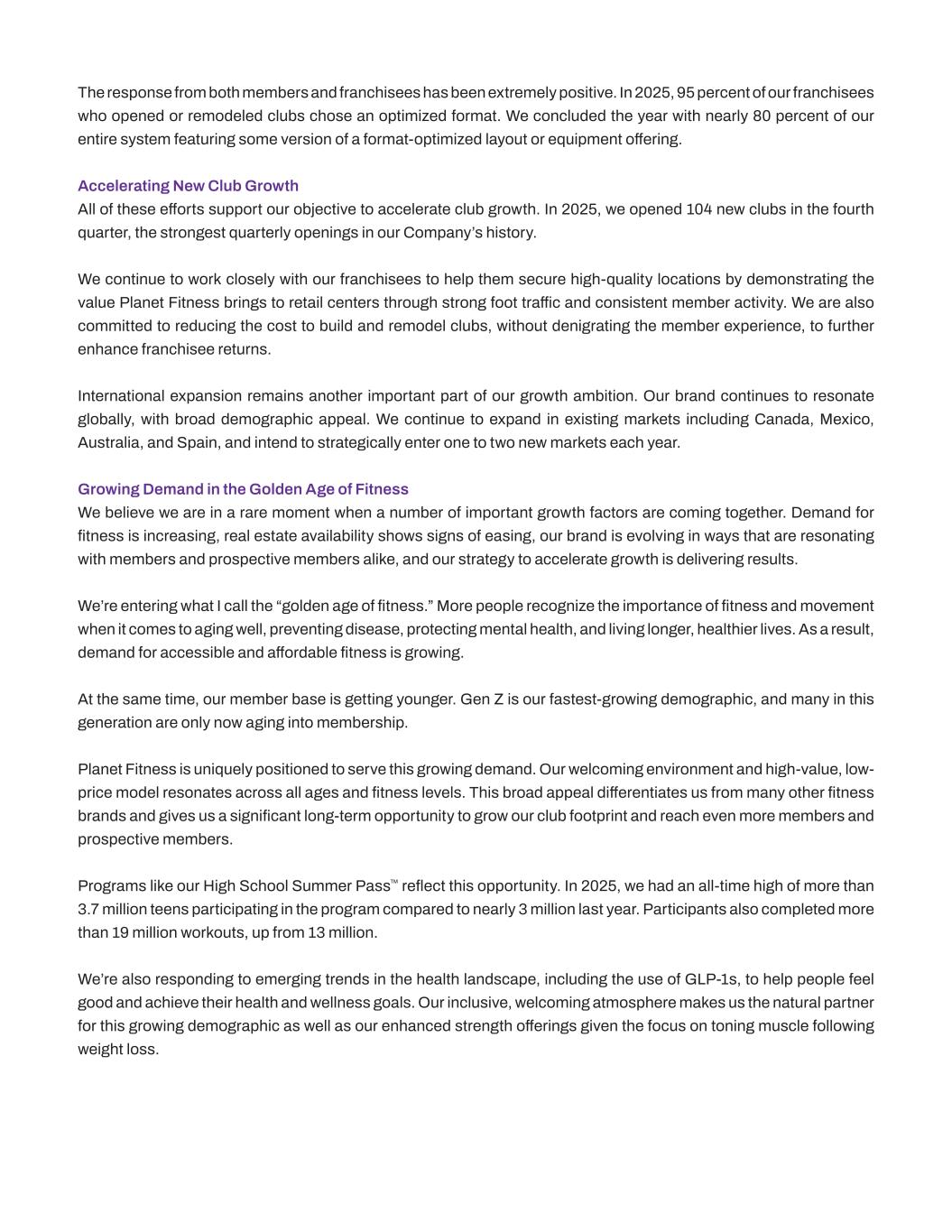 The response from both members and franchisees has been extremely positive. In 2025, 95 percent of our franchisees who opened or remodeled clubs chose an optimized format. We concluded the year with nearly 80 percent of our entire system featuring some version of a format-optimized layout or equipment offering.

Accelerating New Club Growth
All of these efforts support our objective to accelerate club growth. In 2025, we opened 104 new clubs in the fourth quarter, the strongest quarterly openings in our Company's history.

We continue to work closely with our franchisees to help them secure high-quality locations by demonstrating the value Planet Fitness brings to retail centers through strong foot traffic and consistent member activity. We are also committed to reducing the cost to build and remodel clubs, without denigrating the member experience, to further enhance franchisee returns.

International expansion remains another important part of our growth ambition. Our brand continues to resonate globally, with broad demographic appeal. We continue to expand in existing markets including Canada, Mexico, Australia, and Spain, and intend to strategically enter one to two new markets each year.

Growing Demand in the Golden Age of Fitness
We believe we are in a rare moment when a number of important growth factors are coming together. Demand for fitness is increasing, real estate availability shows signs of easing, our brand is evolving in ways that are resonating with members and prospective members alike, and our strategy to accelerate growth is delivering results.

We're entering what I call the "golden age of fitness." More people recognize the importance of fitness and movement when it comes to aging well, preventing disease, protecting mental health, and living longer, healthier lives. As a result, demand for accessible and affordable fitness is growing.

At the same time, our member base is getting younger. Gen Z is our fastest-growing demographic, and many in this generation are only now aging into membership.

Planet Fitness is uniquely positioned to serve this growing demand. Our welcoming environment and high-value, low-price model resonates across all ages and fitness levels. This broad appeal differentiates us from many other fitness brands and gives us a significant long-term opportunity to grow our club footprint and reach even more members and prospective members.

Programs like our High School Summer Pass™ reflect this opportunity. In 2025, we had an all-time high of more than 3.7 million teens participating in the program compared to nearly 3 million last year. Participants also completed more than 19 million workouts, up from 13 million.

We're also responding to emerging trends in the health landscape, including the use of GLP-1s, to help people feel good and achieve their health and wellness goals. Our inclusive, welcoming atmosphere makes us the natural partner for this growing demographic as well as our enhanced strength offerings given the focus on toning muscle following weight loss.